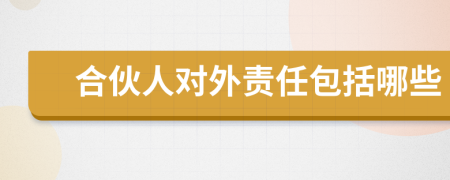 合伙人对外责任包括哪些